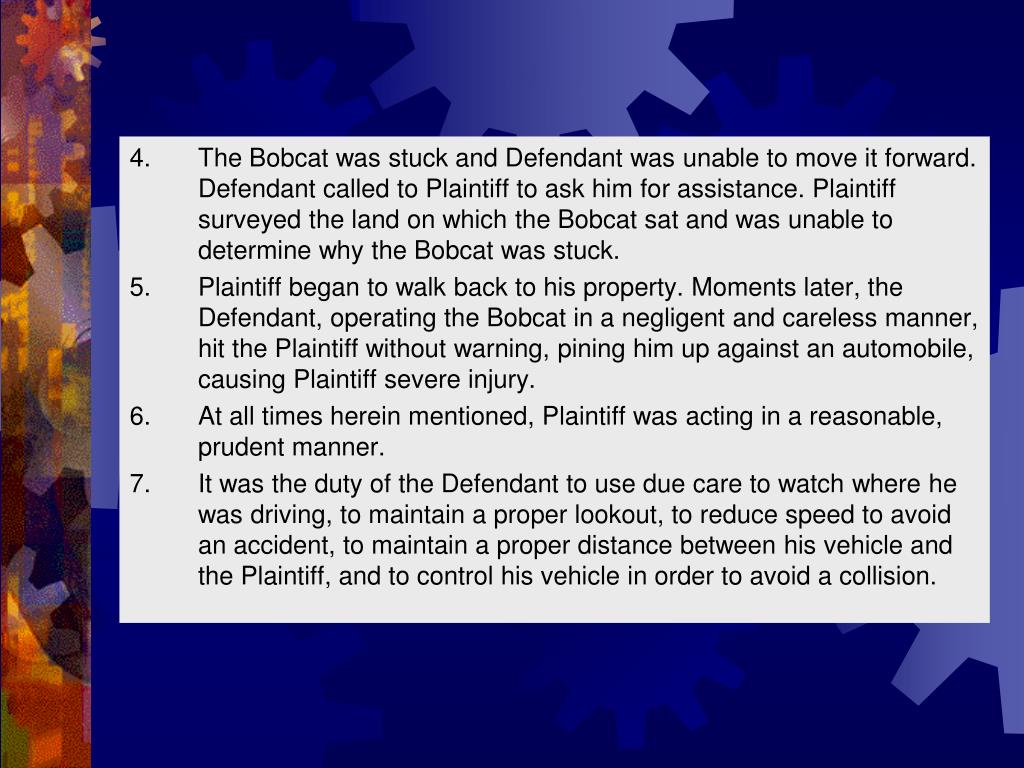 4. The Bobcat was stuck and Defendant was unable to move it forward. Defendant called to Plaintiff to ask him for assistance. Plaintiff surveyed the land on which the Bobcat sat and was unable to determine why the Bobcat was stuck.

5. Plaintiff began to walk back to his property. Moments later, the Defendant, operating the Bobcat in a negligent and careless manner, hit the Plaintiff without warning, pining him up against an automobile, causing Plaintiff severe injury.

6. At all times herein mentioned, Plaintiff was acting in a reasonable, prudent manner.

7. It was the duty of the Defendant to use due care to watch where he was driving, to maintain a proper lookout, to reduce speed to avoid an accident, to maintain a proper distance between his vehicle and the Plaintiff, and to control his vehicle in order to avoid a collision.